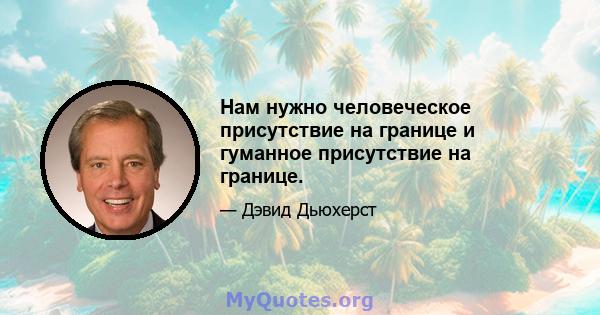 Нам нужно человеческое присутствие на границе и гуманное присутствие на границе.

— Дэвид Дьюхерст

MyQuotes.org